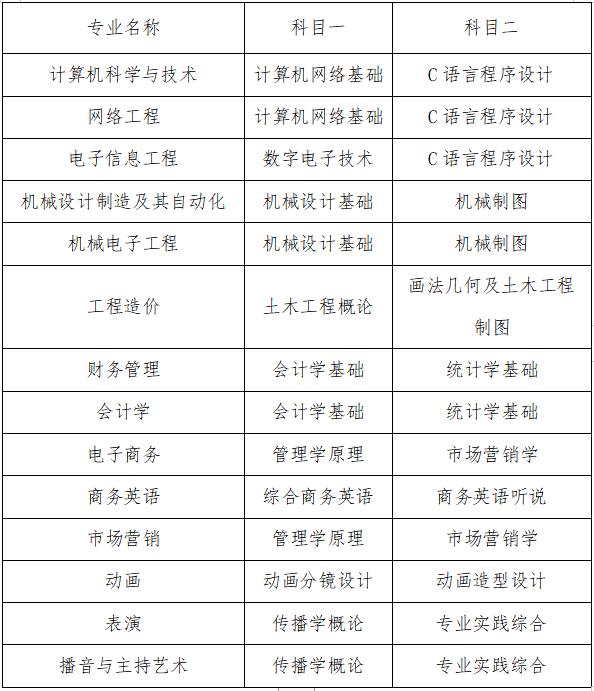 | 专业名称 | 科目一 | 科目二 |
|---|---|---|
| 计算机科学与技术 | 计算机网络基础 | C 语言程序设计 |
| 网络工程 | 计算机网络基础 | C 语言程序设计 |
| 电子信息工程 | 数字电子技术 | C 语言程序设计 |
| 机械设计制造及其自动化 | 机械设计基础 | 机械制图 |
| 机械电子工程 | 机械设计基础 | 机械制图 |
| 工程造价 | 土木工程概论 | 画法几何及土木工程制图 |
| 财务管理 | 会计学基础 | 统计学基础 |
| 会计学 | 会计学基础 | 统计学基础 |
| 电子商务 | 管理学原理 | 市场营销学 |
| 商务英语 | 综合商务英语 | 商务英语听说 |
| 市场营销 | 管理学原理 | 市场营销学 |
| 动画 | 动画分镜设计 | 动画造型设计 |
| 表演 | 传播学概论 | 专业实践综合 |
| 播音与主持艺术 | 传播学概论 | 专业实践综合 |